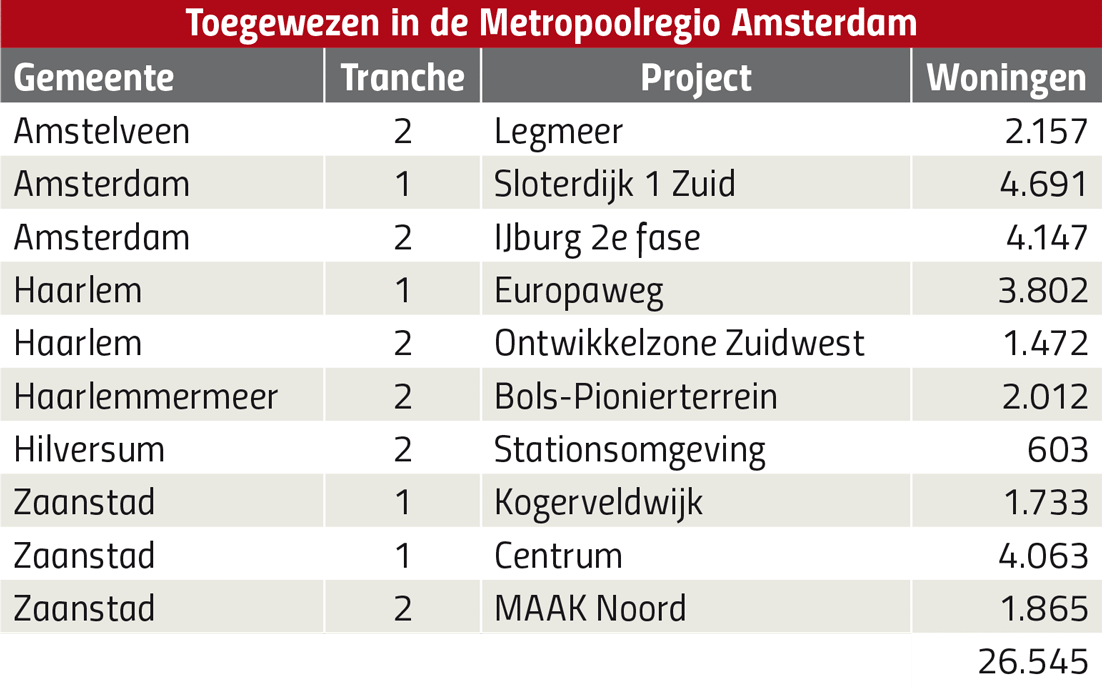 Toegewezen in de Metropoolregio Amsterdam

| Gemeente | Tranche | Project | Woningen |
|---|---|---|---|
| Amstelveen | 2 | Legmeer | 2.157 |
| Amsterdam | 1 | Sloterdijk 1 Zuid | 4.691 |
| Amsterdam | 2 | IJburg 2e fase | 4.147 |
| Haarlem | 1 | Europaweg | 3.802 |
| Haarlem | 2 | Ontwikkelzone Zuidwest | 1.472 |
| Haarlemmermeer | 2 | Bols-Pionierterrein | 2.012 |
| Hilversum | 2 | Stationsomgeving | 603 |
| Zaanstad | 1 | Kogerveldwijk | 1.733 |
| Zaanstad | 1 | Centrum | 4.063 |
| Zaanstad | 2 | MAAK Noord | 1.865 |
| | | | 26.545 |